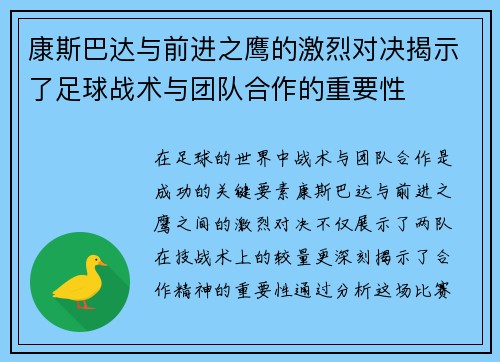 康斯巴达与前进之鹰的激烈对决揭示了足球战术与团队合作的重要性

在足球的世界中战术与团队合作是成功的关键要素康斯巴达与前进之鹰之间的激烈对决不仅展示了两队在技战术上的较量更深刻揭示了合作精神的重要性通过分析这场比赛